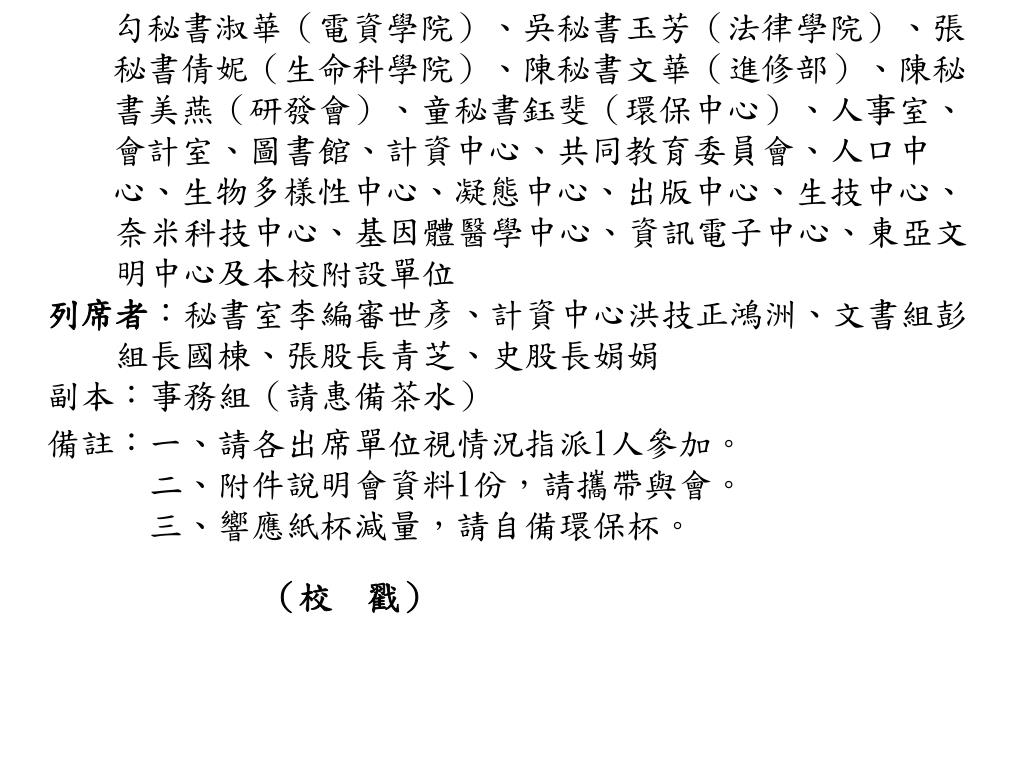 勾秘書淑華（電資學院）、吳秘書玉芳（法律學院）、張秘書倩妮（生命科學院）、陳秘書文華（進修部）、陳秘書美燕（研發會）、童秘書鈺斐（環保中心）、人事室、會計室、圖書館、計資中心、共同教育委員會、人口中心、生物多樣性中心、凝態中心、出版中心、生技中心、奈米科技中心、基因體醫學中心、資訊電子中心、東亞文明中心及本校附設單位

列席者：秘書室李編審世彥、計資中心洪技正鴻洲、文書組彭組長國棟、張股長青芝、史股長娟娟

副本：事務組（請惠備茶水）

備註：一、請各出席單位視情況指派1人參加。
二、附件說明會資料1份，請攜帶與會。
三、響應紙杯減量，請自備環保杯。

（校　戳）